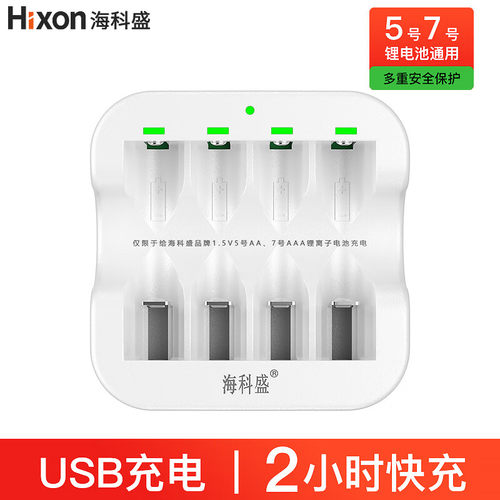 Hixon 海科盛

5号7号
锂电池通用
多重安全保护

仅限于给海科盛品牌1.5V5号AA、7号AAA锂离子电池充电

海科盛®

USB充电 | 2小时快充